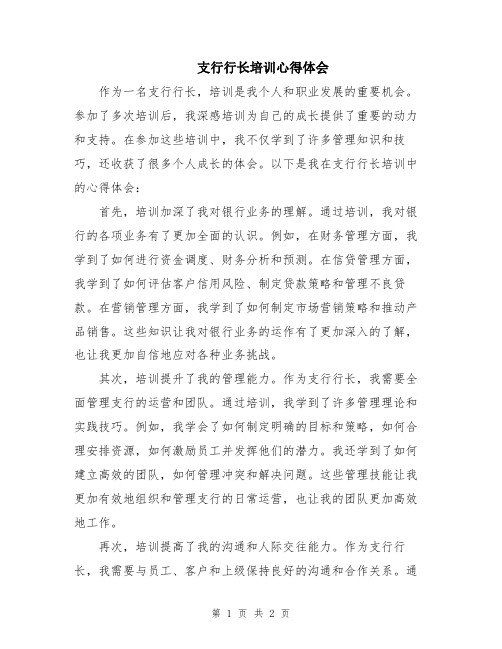 支行行长培训心得体会

作为一名支行行长，培训是我个人和职业发展的重要机会。参加了多次培训后，我深感培训为自己的成长提供了重要的动力和支持。在参加这些培训中，我不仅学到了许多管理知识和技巧，还收获了很多个人成长的体会。以下是我在支行行长培训中的心得体会：

首先，培训加深了我对银行业务的理解。通过培训，我对银行的各项业务有了更加全面的认识。例如，在财务管理方面，我学到了如何进行资金调度、财务分析和预测。在信贷管理方面，我学到了如何评估客户信用风险、制定贷款策略和管理不良贷款。在营销管理方面，我学到了如何制定市场营销策略和推动产品销售。这些知识让我对银行业务的运作有了更加深入的了解，也让我更加自信地应对各种业务挑战。

其次，培训提升了我的管理能力。作为支行行长，我需要全面管理支行的运营和团队。通过培训，我学到了许多管理理论和实践技巧。例如，我学会了如何制定明确的目标和策略，如何合理安排资源，如何激励员工并发挥他们的潜力。我还学到了如何建立高效的团队，如何管理冲突和解决问题。这些管理技能让我更加有效地组织和管理支行的日常运营，也让我的团队更加高效地工作。

再次，培训提高了我的沟通和人际交往能力。作为支行行长，我需要与员工、客户和上级保持良好的沟通和合作关系。通

第 1 页 共 2 页